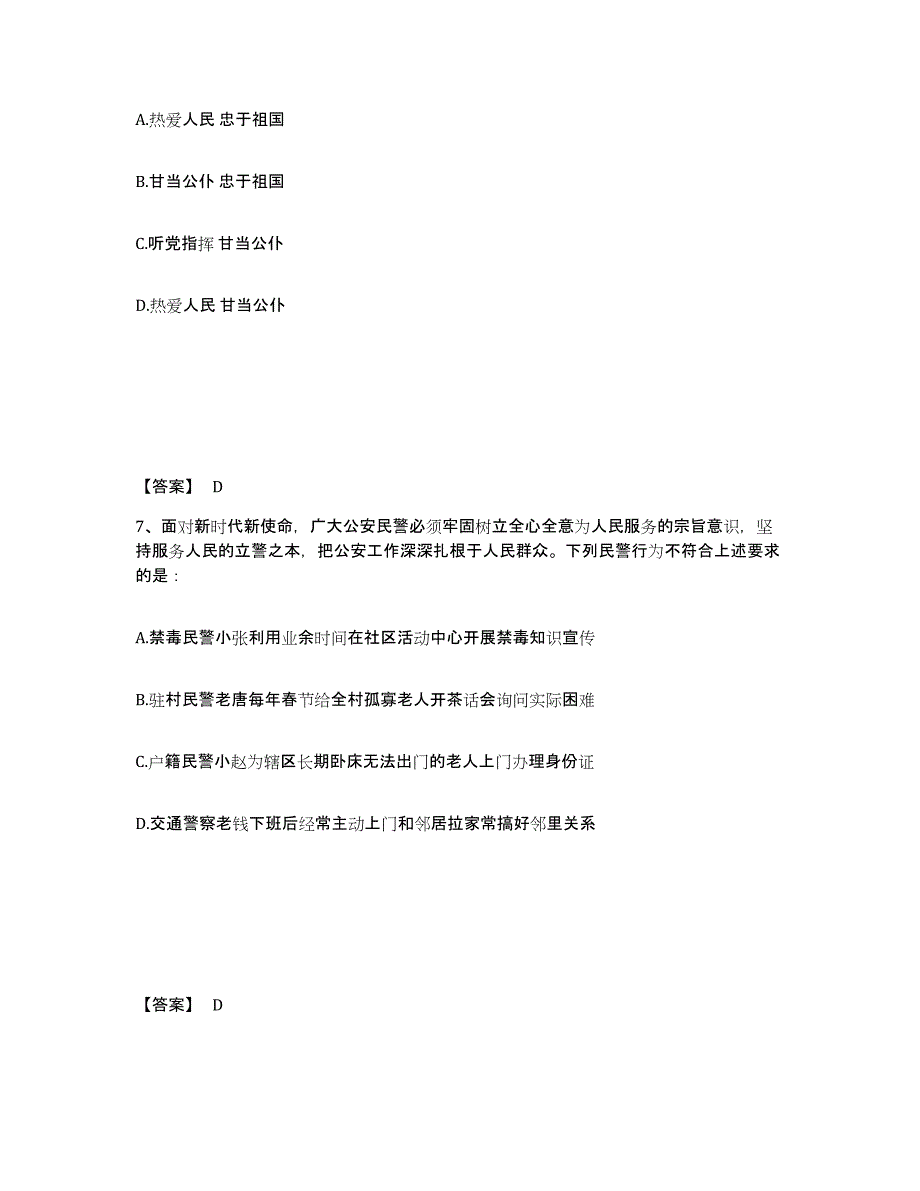 A.热爱人民 忠于祖国

B.甘当公仆 忠于祖国

C.听党指挥 甘当公仆

D.热爱人民 甘当公仆

【答案】 D

7、面对新时代新使命，广大公安民警必须牢固树立全心全意为人民服务的宗旨意识，坚持服务人民的立警之本，把公安工作深深扎根于人民群众。下列民警行为不符合上述要求的是：

A.禁毒民警小张利用业余时间在社区活动中心开展禁毒知识宣传

B.驻村民警老唐每年春节给全村孤寡老人开茶话会询问实际困难

C.户籍民警小赵为辖区长期卧床无法出门的老人上门办理身份证

D.交通警察老钱下班后经常主动上门和邻居拉家常搞好邻里关系

【答案】 D